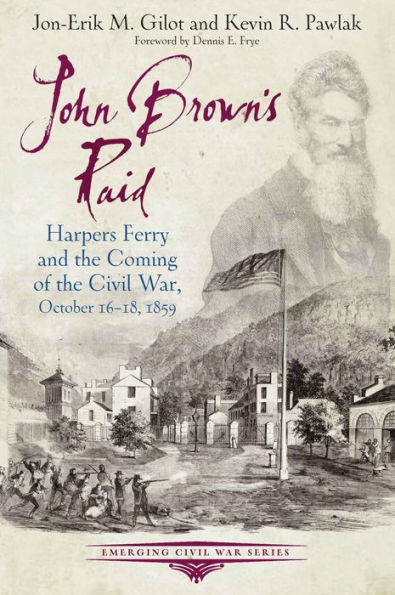 Jon-Erik M. Gilot and Kevin R. Pawlak

Foreword by Dennis E. Frye

John Brown's Raid

Harpers Ferry and the Coming of the Civil War, October 16–18, 1859

EMERGING CIVIL WAR SERIES